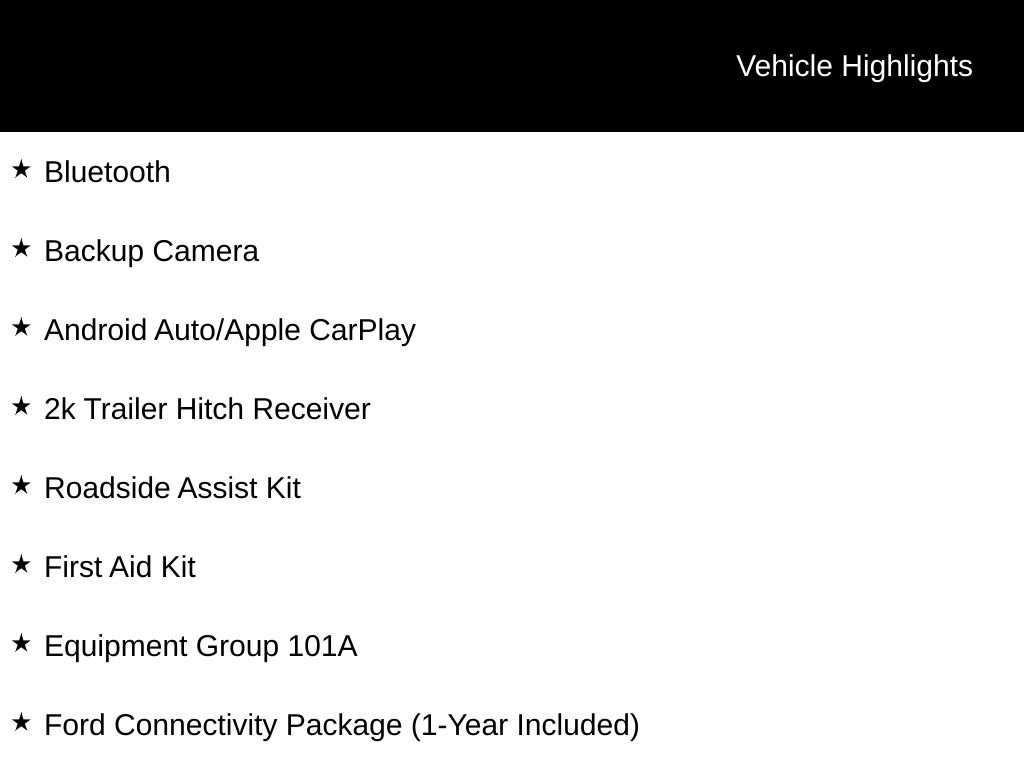 Vehicle Highlights

★ Bluetooth

★ Backup Camera

★ Android Auto/Apple CarPlay

★ 2k Trailer Hitch Receiver

★ Roadside Assist Kit

★ First Aid Kit

★ Equipment Group 101A

★ Ford Connectivity Package (1-Year Included)